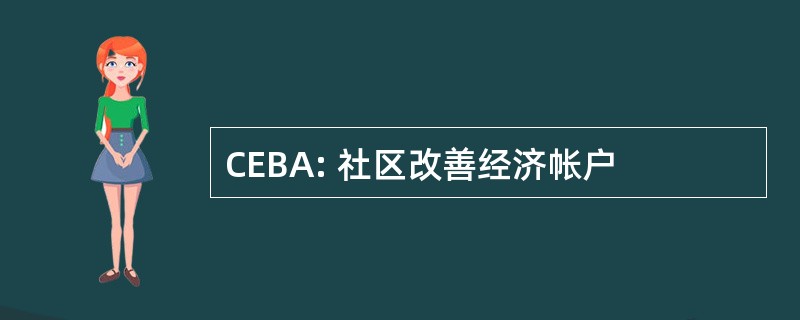 CEBA: 社区改善经济帐户